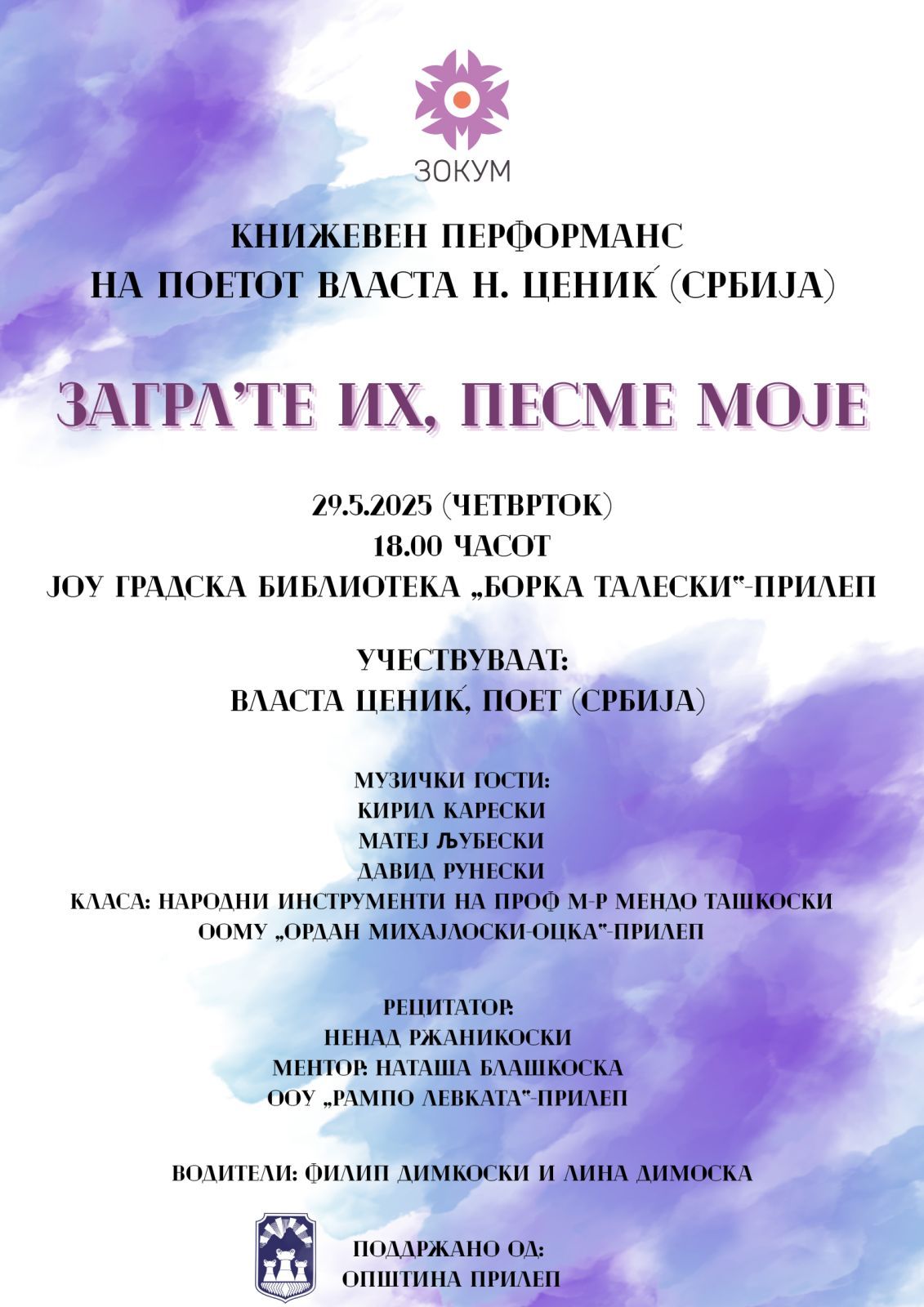 ЗОКУМ

КНИЖЕВЕН ПЕРФОРМАНС
НА ПОЕТОТ ВЛАСТА Н. ЦЕНИЌ (СРБИЈА)

ЗАГРЛ'ТЕ ИХ, ПЕСМЕ МОЈЕ

29.5.2025 (ЧЕТВРТОК)
18.00 ЧАСОТ
ЈОУ ГРАДСКА БИБЛИОТЕКА „БОРКА ТАЛЕСКИ"-ПРИЛЕП

УЧЕСТВУВААТ:
ВЛАСТА ЦЕНИЌ, ПОЕТ (СРБИЈА)

МУЗИЧКИ ГОСТИ:
КИРИЛ КАРЕСКИ
МАТЕЈ ЉУБЕСКИ
ДАВИД РУНЕСКИ
КЛАСА: НАРОДНИ ИНСТРУМЕНТИ НА ПРОФ М-Р МЕНДО ТАШКОСКИ
ООМУ „ОРДАН МИХАЈЛОСКИ-ОЦКА"-ПРИЛЕП

РЕЦИТАТОР:
НЕНАД РЖАНИКОСКИ
МЕНТОР: НАТАША БЛАШКОСКА
ООУ „РАМПО ЛЕВКАТА"-ПРИЛЕП

ВОДИТЕЛИ: ФИЛИП ДИМКОСКИ И ЛИНА ДИМОСКА

ПОДДРЖАНО ОД:
ОПШТИНА ПРИЛЕП